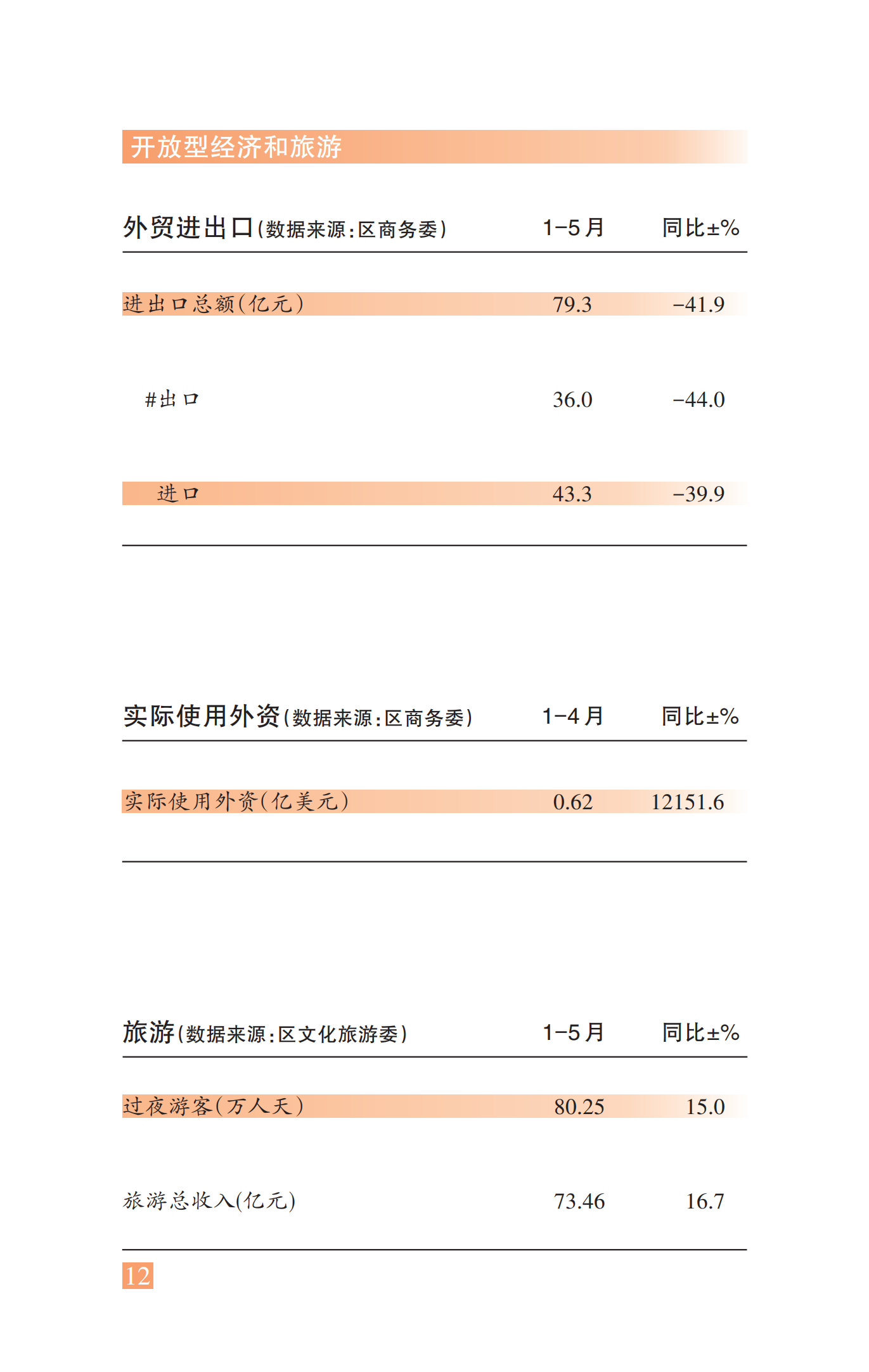 开放型经济和旅游

| 外贸进出口(数据来源:区商务委) | 1-5月 | 同比±% |
|---|---|---|
| 进出口总额(亿元) | 79.3 | -41.9 |
| #出口 | 36.0 | -44.0 |
| 进口 | 43.3 | -39.9 |

| 实际使用外资(数据来源:区商务委) | 1-4月 | 同比±% |
|---|---|---|
| 实际使用外资(亿美元) | 0.62 | 12151.6 |

| 旅游(数据来源:区文化旅游委) | 1-5月 | 同比±% |
|---|---|---|
| 过夜游客(万人天) | 80.25 | 15.0 |
| 旅游总收入(亿元) | 73.46 | 16.7 |

12